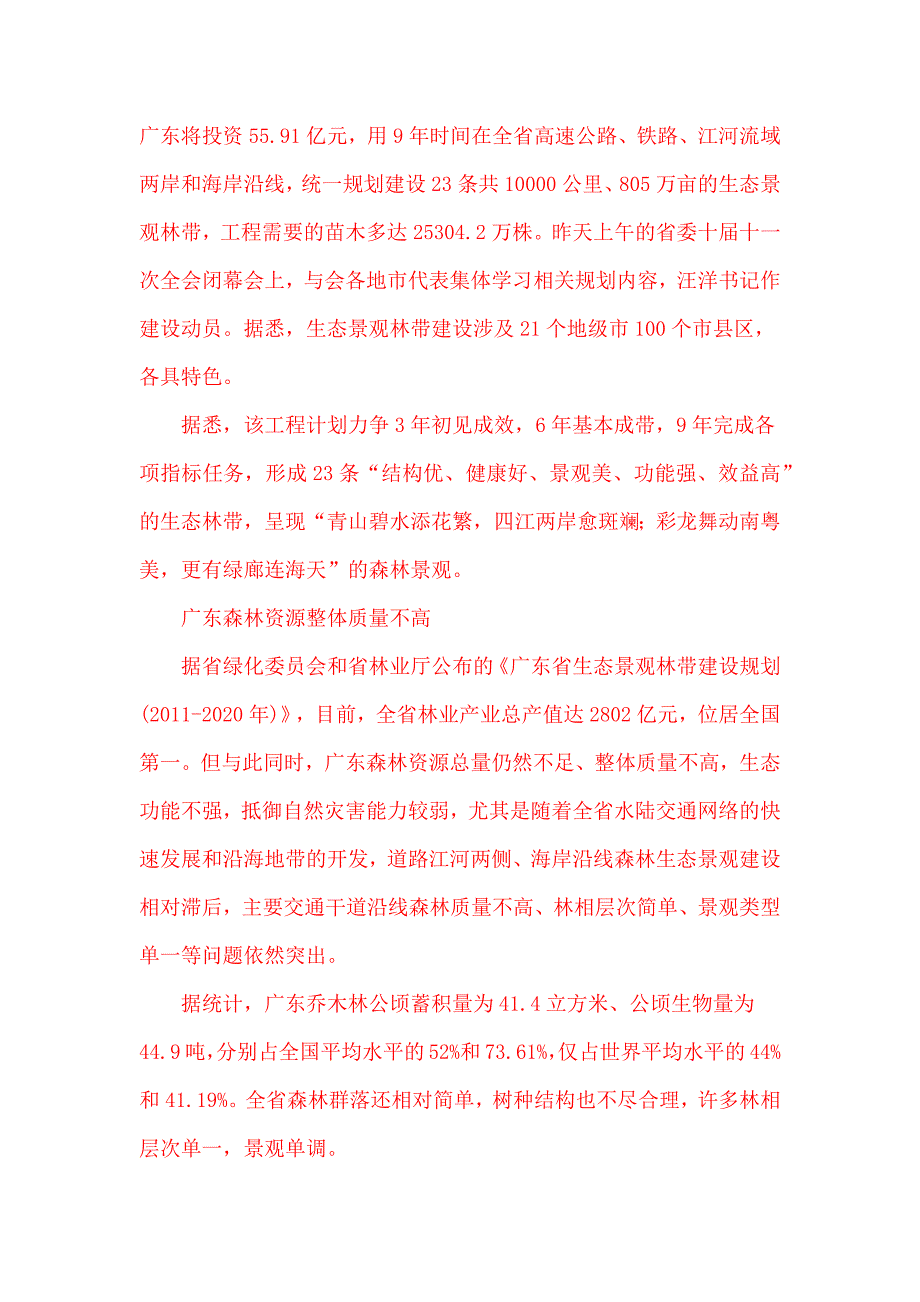 广东将投资 55.91 亿元，用 9 年时间在全省高速公路、铁路、江河流域两岸和海岸沿线，统一规划建设 23 条共 10000 公里、805 万亩的生态景观林带，工程需要的苗木多达 25304.2 万株。昨天上午的省委十届十一次全会闭幕会上，与会各地市代表集体学习相关规划内容，汪洋书记作建设动员。据悉，生态景观林带建设涉及 21 个地级市 100 个市县区，各具特色。

据悉，该工程计划力争 3 年初见成效，6 年基本成带，9 年完成各项指标任务，形成 23 条“结构优、健康好、景观美、功能强、效益高”的生态林带，呈现“青山碧水添花繁，四江两岸愈斑斓；彩龙舞动南粤美，更有绿廊连海天”的森林景观。

广东森林资源整体质量不高

据省绿化委员会和省林业厅公布的《广东省生态景观林带建设规划(2011-2020 年)》，目前，全省林业产业总产值达 2802 亿元，位居全国第一。但与此同时，广东森林资源总量仍然不足、整体质量不高，生态功能不强，抵御自然灾害能力较弱，尤其是随着全省水陆交通网络的快速发展和沿海地带的开发，道路江河两侧、海岸沿线森林生态景观建设相对滞后，主要交通干道沿线森林质量不高、林相层次简单、景观类型单一等问题依然突出。

据统计，广东乔木林公顷蓄积量为 41.4 立方米、公顷生物量为 44.9 吨，分别占全国平均水平的 52%和 73.61%，仅占世界平均水平的 44%和 41.19%。全省森林群落还相对简单，树种结构也不尽合理，许多林相层次单一，景观单调。